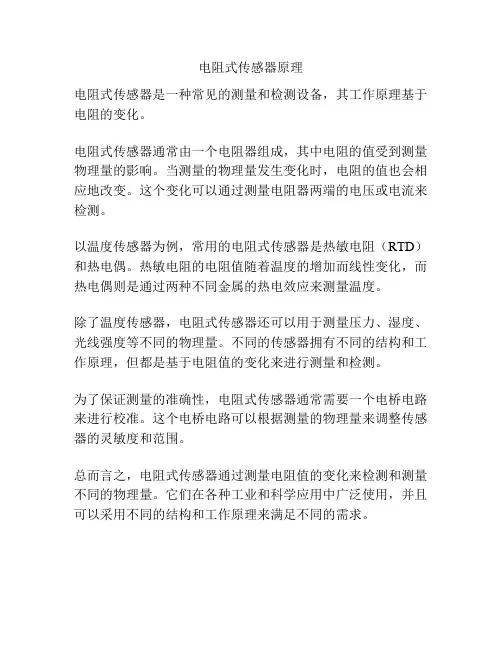 电阻式传感器原理

电阻式传感器是一种常见的测量和检测设备，其工作原理基于电阻的变化。

电阻式传感器通常由一个电阻器组成，其中电阻的值受到测量物理量的影响。当测量的物理量发生变化时，电阻的值也会相应地改变。这个变化可以通过测量电阻器两端的电压或电流来检测。

以温度传感器为例，常用的电阻式传感器是热敏电阻（RTD）和热电偶。热敏电阻的电阻值随着温度的增加而线性变化，而热电偶则是通过两种不同金属的热电效应来测量温度。

除了温度传感器，电阻式传感器还可以用于测量压力、湿度、光线强度等不同的物理量。不同的传感器拥有不同的结构和工作原理，但都是基于电阻值的变化来进行测量和检测。

为了保证测量的准确性，电阻式传感器通常需要一个电桥电路来进行校准。这个电桥电路可以根据测量的物理量来调整传感器的灵敏度和范围。

总而言之，电阻式传感器通过测量电阻值的变化来检测和测量不同的物理量。它们在各种工业和科学应用中广泛使用，并且可以采用不同的结构和工作原理来满足不同的需求。